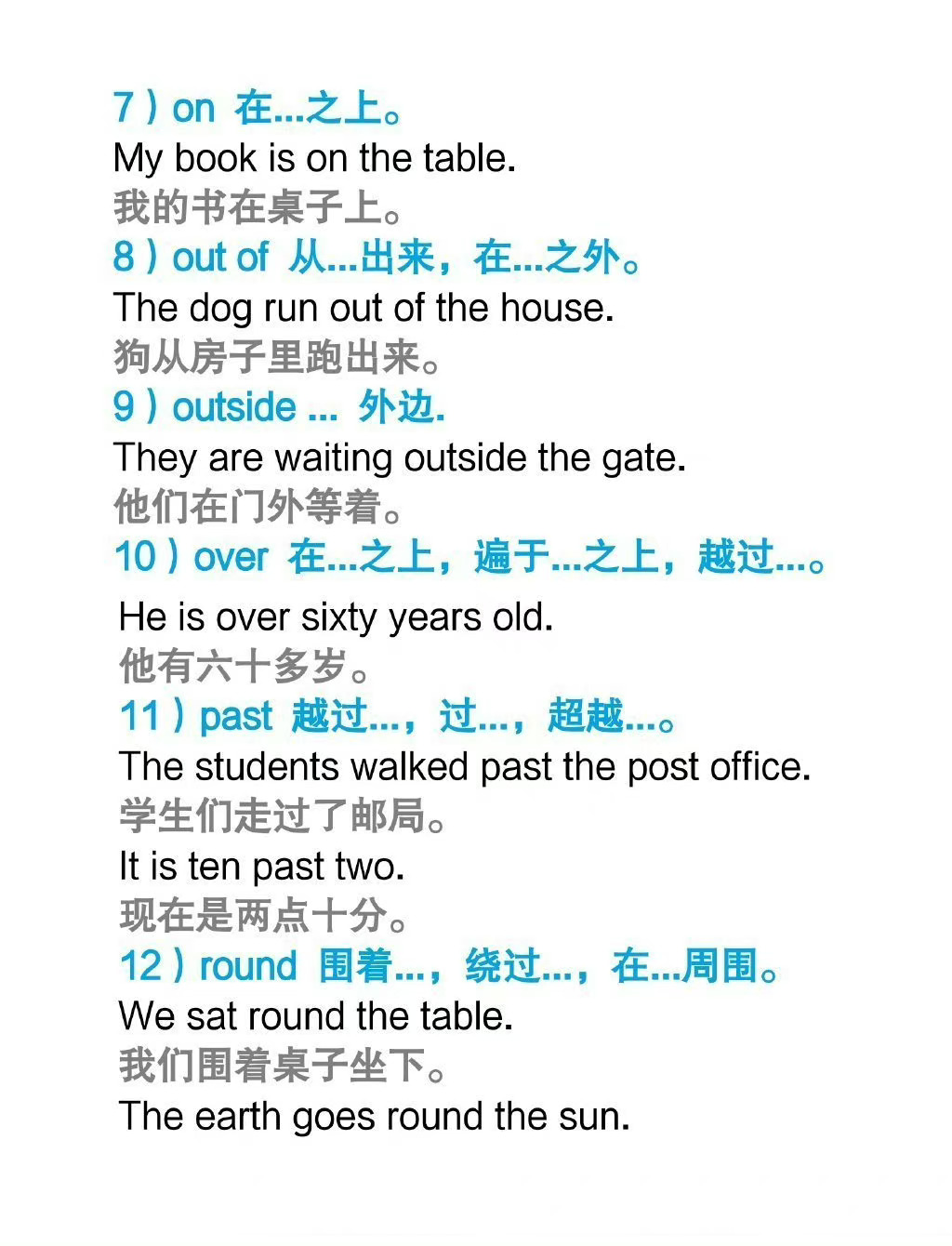 7）on 在...之上。
My book is on the table.
我的书在桌子上。
8）out of 从...出来，在...之外。
The dog run out of the house.
狗从房子里跑出来。
9）outside ... 外边.
They are waiting outside the gate.
他们在门外等着。
10）over 在...之上，遍于...之上，越过...。
He is over sixty years old.
他有六十多岁。
11）past 越过...，过...，超越...。
The students walked past the post office.
学生们走过了邮局。
It is ten past two.
现在是两点十分。
12）round 围着...，绕过...，在...周围。
We sat round the table.
我们围着桌子坐下。
The earth goes round the sun.